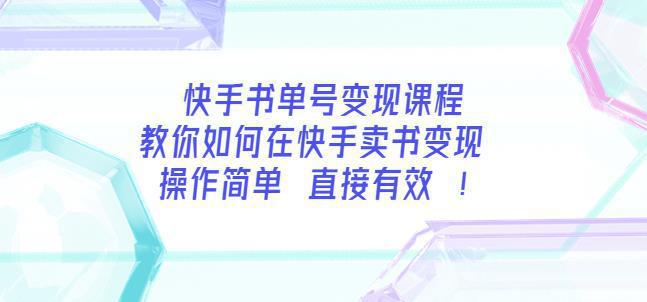 快手书单号变现课程
教你如何在快手卖书变现
操作简单 直接有效 ！